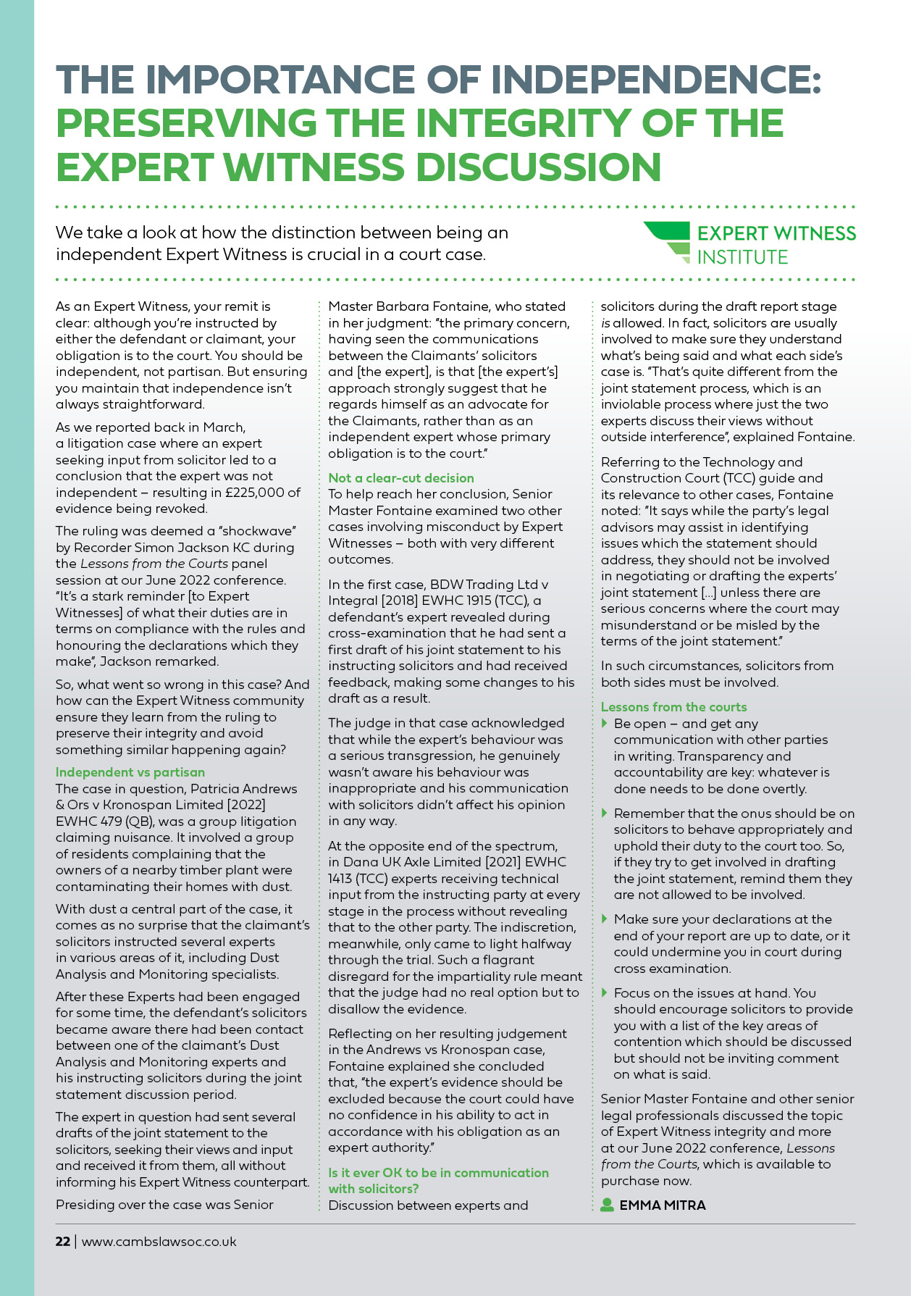 THE IMPORTANCE OF INDEPENDENCE: PRESERVING THE INTEGRITY OF THE EXPERT WITNESS DISCUSSION

We take a look at how the distinction between being an independent Expert Witness is crucial in a court case.

EXPERT WITNESS INSTITUTE

As an Expert Witness, your remit is clear: although you're instructed by either the defendant or claimant, your obligation is to the court. You should be independent, not partisan. But ensuring you maintain that independence isn't always straightforward.

As we reported back in March, a litigation case where an expert seeking input from solicitor led to a conclusion that the expert was not independent – resulting in £225,000 of evidence being revoked.

The ruling was deemed a "shockwave" by Recorder Simon Jackson KC during the Lessons from the Courts panel session at our June 2022 conference. "It's a stark reminder [to Expert Witnesses] of what their duties are in terms on compliance with the rules and honouring the declarations which they make", Jackson remarked.

So, what went so wrong in this case? And how can the Expert Witness community ensure they learn from the ruling to preserve their integrity and avoid something similar happening again?

Independent vs partisan
The case in question, Patricia Andrews & Ors v Kronospan Limited [2022] EWHC 479 (QB), was a group litigation claiming nuisance. It involved a group of residents complaining that the owners of a nearby timber plant were contaminating their homes with dust.

With dust a central part of the case, it comes as no surprise that the claimant's solicitors instructed several experts in various areas of it, including Dust Analysis and Monitoring specialists.

After these Experts had been engaged for some time, the defendant's solicitors became aware there had been contact between one of the claimant's Dust Analysis and Monitoring experts and his instructing solicitors during the joint statement discussion period.

The expert in question had sent several drafts of the joint statement to the solicitors, seeking their views and input and received it from them, all without informing his Expert Witness counterpart.

Presiding over the case was Senior Master Barbara Fontaine, who stated in her judgment: "the primary concern, having seen the communications between the Claimants' solicitors and [the expert], is that [the expert's] approach strongly suggest that he regards himself as an advocate for the Claimants, rather than as an independent expert whose primary obligation is to the court."

Not a clear-cut decision
To help reach her conclusion, Senior Master Fontaine examined two other cases involving misconduct by Expert Witnesses – both with very different outcomes.

In the first case, BDW Trading Ltd v Integral [2018] EWHC 1915 (TCC), a defendant's expert revealed during cross-examination that he had sent a first draft of his joint statement to his instructing solicitors and had received feedback, making some changes to his draft as a result.

The judge in that case acknowledged that while the expert's behaviour was a serious transgression, he genuinely wasn't aware his behaviour was inappropriate and his communication with solicitors didn't affect his opinion in any way.

At the opposite end of the spectrum, in Dana UK Axle Limited [2021] EWHC 1413 (TCC) experts receiving technical input from the instructing party at every stage in the process without revealing that to the other party. The indiscretion, meanwhile, only came to light halfway through the trial. Such a flagrant disregard for the impartiality rule meant that the judge had no real option but to disallow the evidence.

Reflecting on her resulting judgement in the Andrews vs Kronospan case, Fontaine explained she concluded that, "the expert's evidence should be excluded because the court could have no confidence in his ability to act in accordance with his obligation as an expert authority."

Is it ever OK to be in communication with solicitors?
Discussion between experts and solicitors during the draft report stage is allowed. In fact, solicitors are usually involved to make sure they understand what's being said and what each side's case is. "That's quite different from the joint statement process, which is an inviolable process where just the two experts discuss their views without outside interference", explained Fontaine.

Referring to the Technology and Construction Court (TCC) guide and its relevance to other cases, Fontaine noted: "It says while the party's legal advisors may assist in identifying issues which the statement should address, they should not be involved in negotiating or drafting the experts' joint statement [...] unless there are serious concerns where the court may misunderstand or be misled by the terms of the joint statement."

In such circumstances, solicitors from both sides must be involved.

Lessons from the courts
Be open – and get any communication with other parties in writing. Transparency and accountability are key: whatever is done needs to be done overtly.

Remember that the onus should be on solicitors to behave appropriately and uphold their duty to the court too. So, if they try to get involved in drafting the joint statement, remind them they are not allowed to be involved.

Make sure your declarations at the end of your report are up to date, or it could undermine you in court during cross examination.

Focus on the issues at hand. You should encourage solicitors to provide you with a list of the key areas of contention which should be discussed but should not be inviting comment on what is said.

Senior Master Fontaine and other senior legal professionals discussed the topic of Expert Witness integrity and more at our June 2022 conference, Lessons from the Courts, which is available to purchase now.

EMMA MITRA

22 | www.cambslawsoc.co.uk